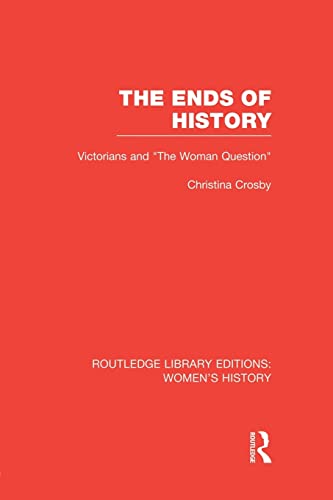 THE ENDS OF HISTORY

Victorians and "The Woman Question"

Christina Crosby

ROUTLEDGE LIBRARY EDITIONS: WOMEN'S HISTORY

ROUTLEDGE